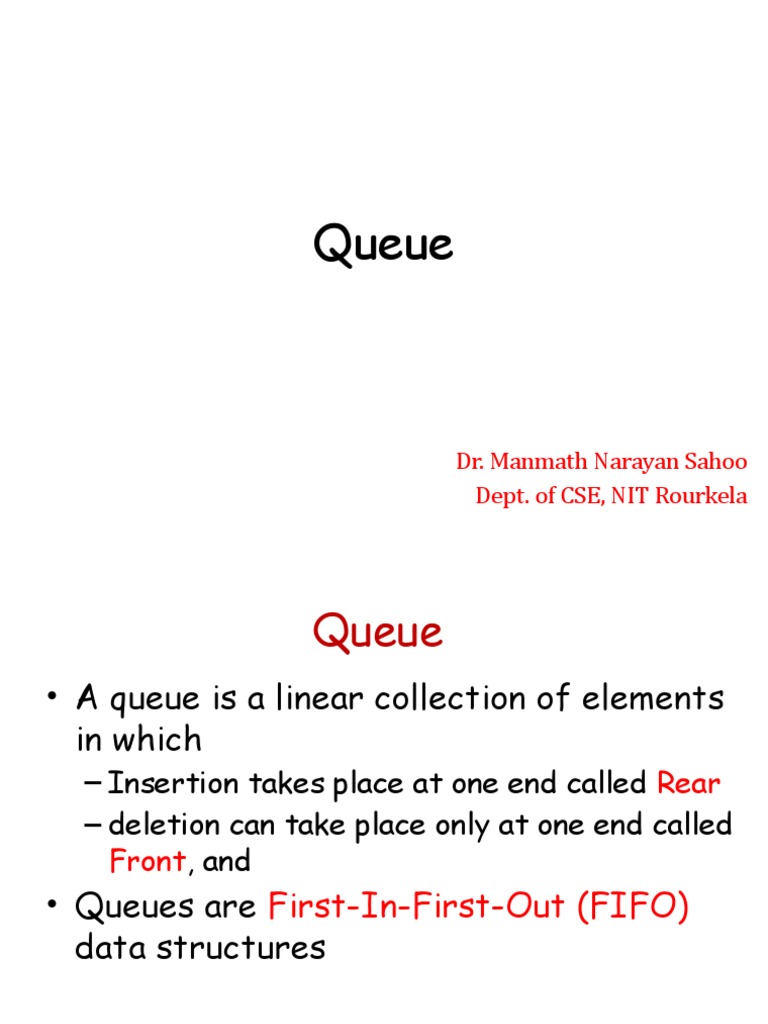 Queue

Dr. Manmath Narayan Sahoo
Dept. of CSE, NIT Rourkela

Queue

• A queue is a linear collection of elements in which
– Insertion takes place at one end called Rear
– deletion can take place only at one end called Front, and
• Queues are First-In-First-Out (FIFO) data structures